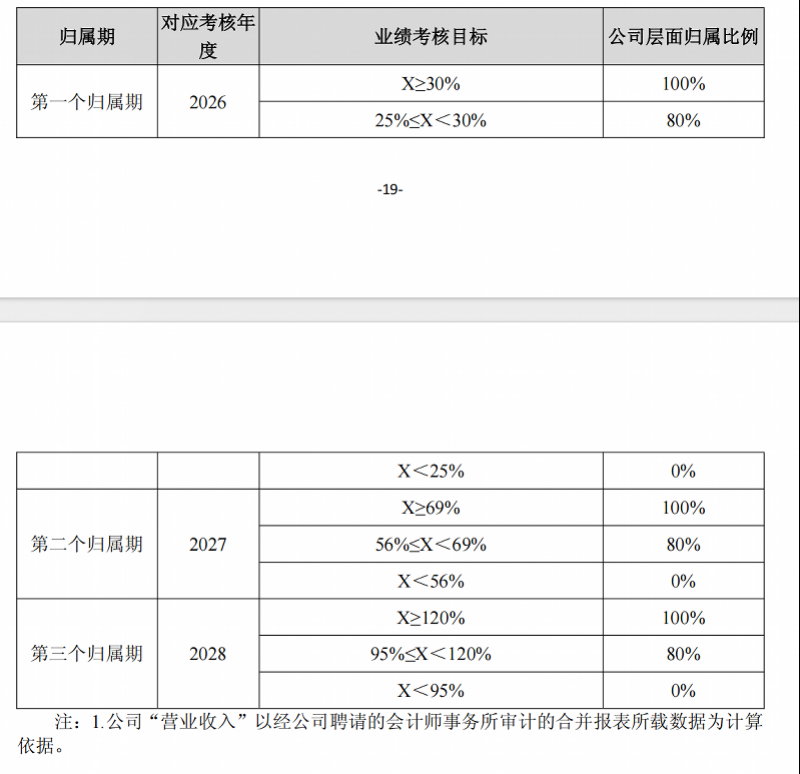 | 归属期 | 对应考核年度 | 业绩考核目标 | 公司层面归属比例 |
|---|---|---|---|
| 第一个归属期 | 2026 | X≥30% | 100% |
| | | 25%≤X＜30% | 80% |

-19-

| | | X＜25% | 0% |
|---|---|---|---|
| 第二个归属期 | 2027 | X≥69% | 100% |
| | | 56%≤X＜69% | 80% |
| | | X＜56% | 0% |
| 第三个归属期 | 2028 | X≥120% | 100% |
| | | 95%≤X＜120% | 80% |
| | | X＜95% | 0% |

注：1.公司“营业收入”以经公司聘请的会计师事务所审计的合并报表所载数据为计算依据。